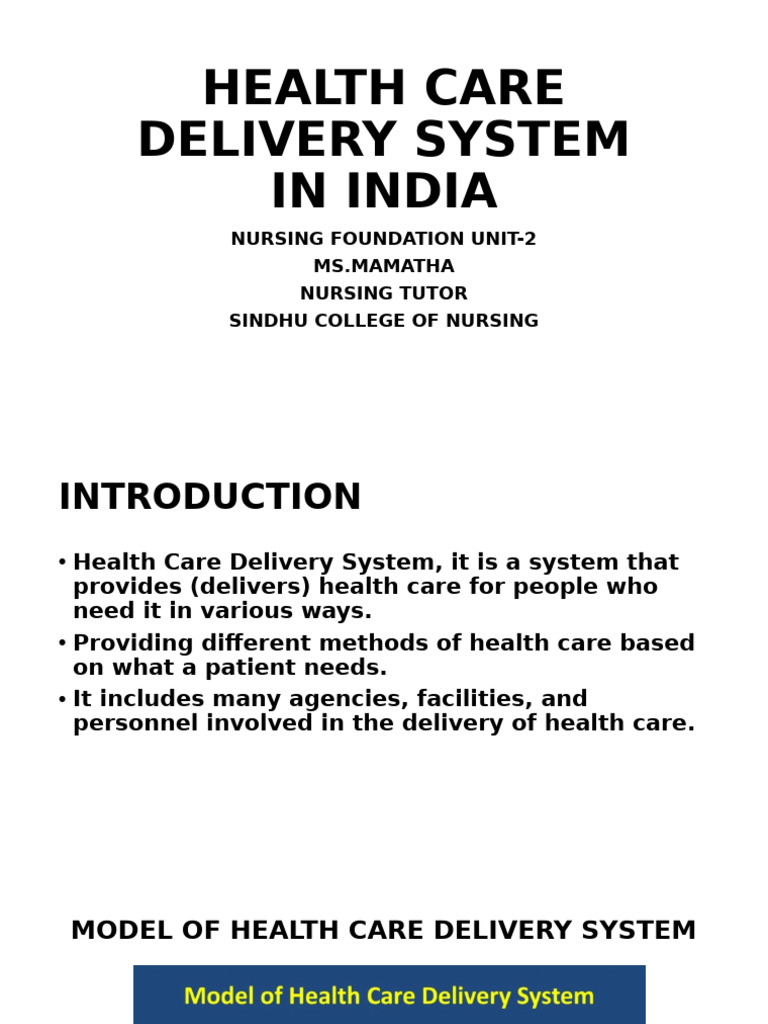 HEALTH CARE DELIVERY SYSTEM IN INDIA

NURSING FOUNDATION UNIT-2
MS.MAMATHA
NURSING TUTOR
SINDHU COLLEGE OF NURSING

INTRODUCTION

• Health Care Delivery System, it is a system that provides (delivers) health care for people who need it in various ways.
• Providing different methods of health care based on what a patient needs.
• It includes many agencies, facilities, and personnel involved in the delivery of health care.

MODEL OF HEALTH CARE DELIVERY SYSTEM

Model of Health Care Delivery System